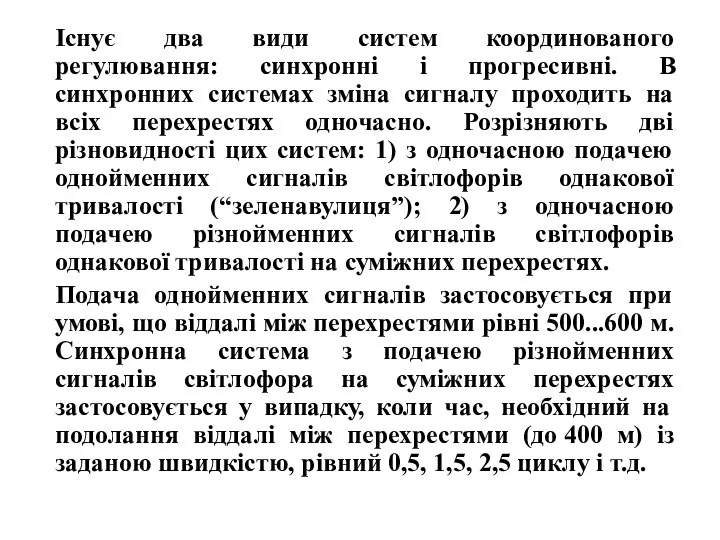 Існує два види систем координованого регулювання: синхронні і прогресивні. В синхронних системах зміна сигналу проходить на всіх перехрестях одночасно. Розрізняють дві різновидності цих систем: 1) з одночасною подачею однойменних сигналів світлофорів однакової тривалості (“зеленавулиця”); 2) з одночасною подачею різнойменних сигналів світлофорів однакової тривалості на суміжних перехрестях.

Подача однойменних сигналів застосовується при умові, що віддалі між перехрестями рівні 500...600 м. Синхронна система з подачею різнойменних сигналів світлофора на суміжних перехрестях застосовується у випадку, коли час, необхідний на подолання віддалі між перехрестями (до 400 м) із заданою швидкістю, рівний 0,5, 1,5, 2,5 циклу і т.д.